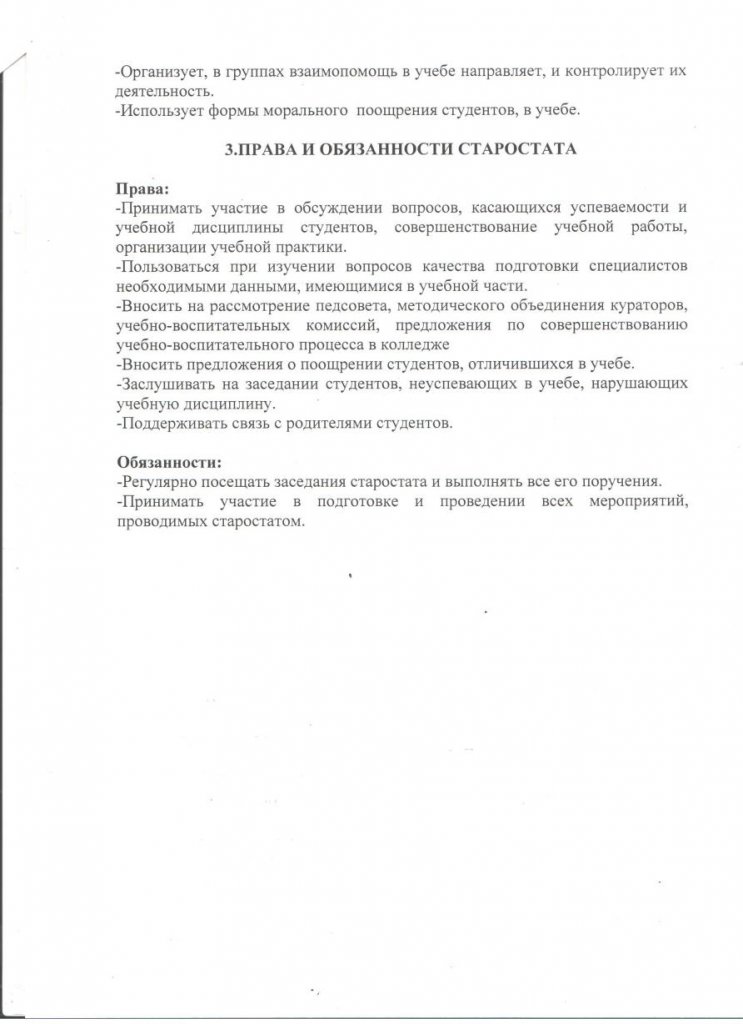 -Организует, в группах взаимопомощь в учебе направляет, и контролирует их деятельность.
-Использует формы морального поощрения студентов, в учебе.

3.ПРАВА И ОБЯЗАННОСТИ СТАРОСТАТА

Права:
-Принимать участие в обсуждении вопросов, касающихся успеваемости и учебной дисциплины студентов, совершенствование учебной работы, организации учебной практики.
-Пользоваться при изучении вопросов качества подготовки специалистов необходимыми данными, имеющимися в учебной части.
-Вносить на рассмотрение педсовета, методического объединения кураторов, учебно-воспитательных комиссий, предложения по совершенствованию учебно-воспитательного процесса в колледже
-Вносить предложения о поощрении студентов, отличившихся в учебе.
-Заслушивать на заседании студентов, неуспевающих в учебе, нарушающих учебную дисциплину.
-Поддерживать связь с родителями студентов.

Обязанности:
-Регулярно посещать заседания старостата и выполнять все его поручения.
-Принимать участие в подготовке и проведении всех мероприятий, проводимых старостатом.